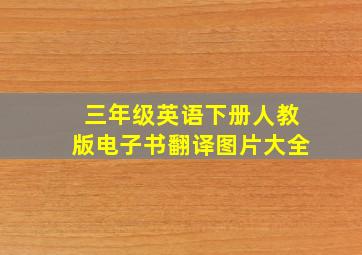 三年级英语下册人教版电子书翻译图片大全